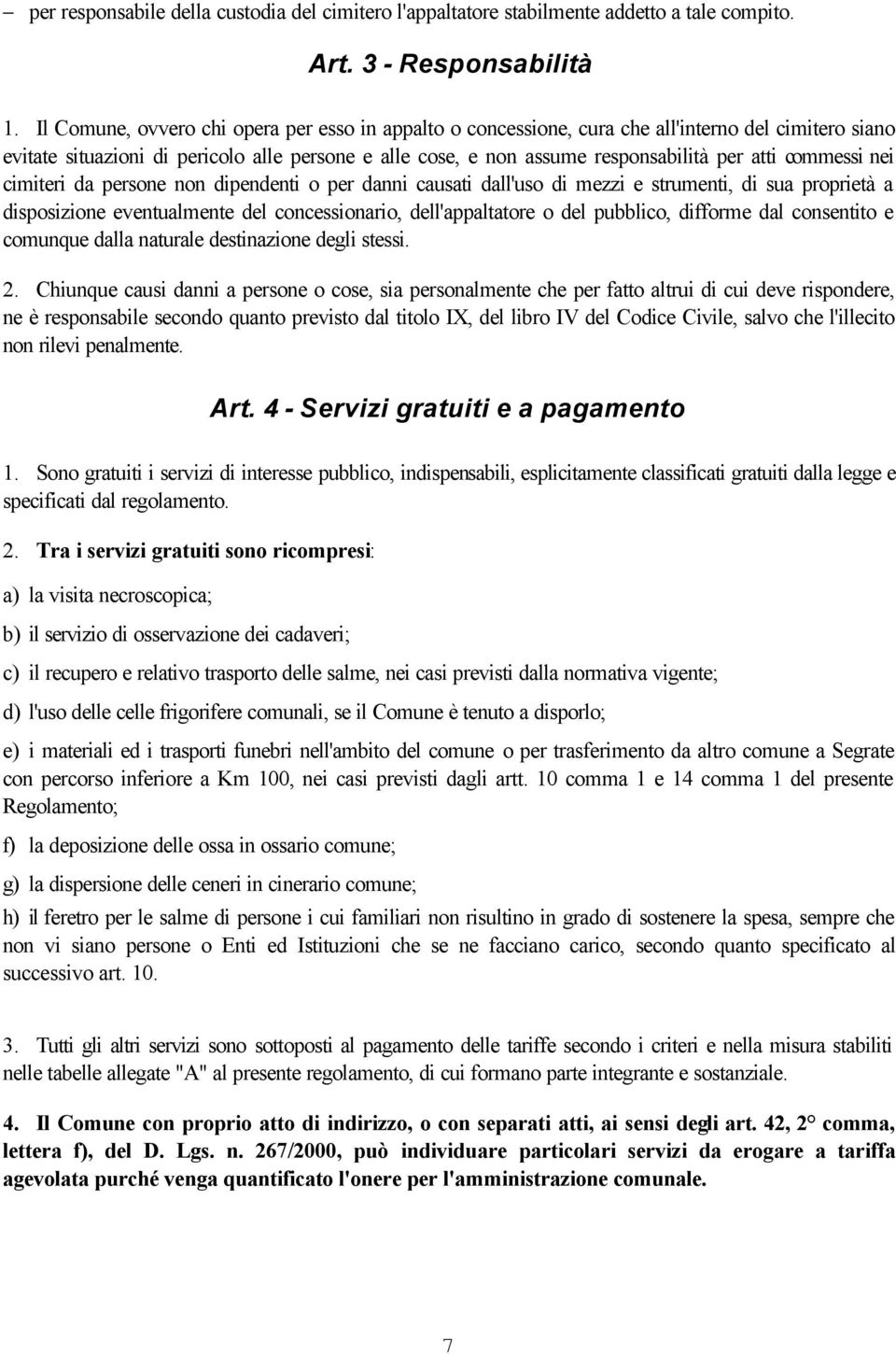 – per responsabile della custodia del cimitero l'appaltatore stabilmente addetto a tale compito.

Art. 3 - Responsabilità

1. Il Comune, ovvero chi opera per esso in appalto o concessione, cura che all'interno del cimitero siano evitate situazioni di pericolo alle persone e alle cose, e non assume responsabilità per atti commessi nei cimiteri da persone non dipendenti o per danni causati dall'uso di mezzi e strumenti, di sua proprietà a disposizione eventualmente del concessionario, dell'appaltatore o del pubblico, difforme dal consentito e comunque dalla naturale destinazione degli stessi.

2. Chiunque causi danni a persone o cose, sia personalmente che per fatto altrui di cui deve rispondere, ne è responsabile secondo quanto previsto dal titolo IX, del libro IV del Codice Civile, salvo che l'illecito non rilevi penalmente.

Art. 4 - Servizi gratuiti e a pagamento

1. Sono gratuiti i servizi di interesse pubblico, indispensabili, esplicitamente classificati gratuiti dalla legge e specificati dal regolamento.

2. Tra i servizi gratuiti sono ricompresi:

a) la visita necroscopica;

b) il servizio di osservazione dei cadaveri;

c) il recupero e relativo trasporto delle salme, nei casi previsti dalla normativa vigente;

d) l'uso delle celle frigorifere comunali, se il Comune è tenuto a disporlo;

e) i materiali ed i trasporti funebri nell'ambito del comune o per trasferimento da altro comune a Segrate con percorso inferiore a Km 100, nei casi previsti dagli artt. 10 comma 1 e 14 comma 1 del presente Regolamento;

f) la deposizione delle ossa in ossario comune;

g) la dispersione delle ceneri in cinerario comune;

h) il feretro per le salme di persone i cui familiari non risultino in grado di sostenere la spesa, sempre che non vi siano persone o Enti ed Istituzioni che se ne facciano carico, secondo quanto specificato al successivo art. 10.

3. Tutti gli altri servizi sono sottoposti al pagamento delle tariffe secondo i criteri e nella misura stabiliti nelle tabelle allegate "A" al presente regolamento, di cui formano parte integrante e sostanziale.

4. Il Comune con proprio atto di indirizzo, o con separati atti, ai sensi degli art. 42, 2° comma, lettera f), del D. Lgs. n. 267/2000, può individuare particolari servizi da erogare a tariffa agevolata purché venga quantificato l'onere per l'amministrazione comunale.

7